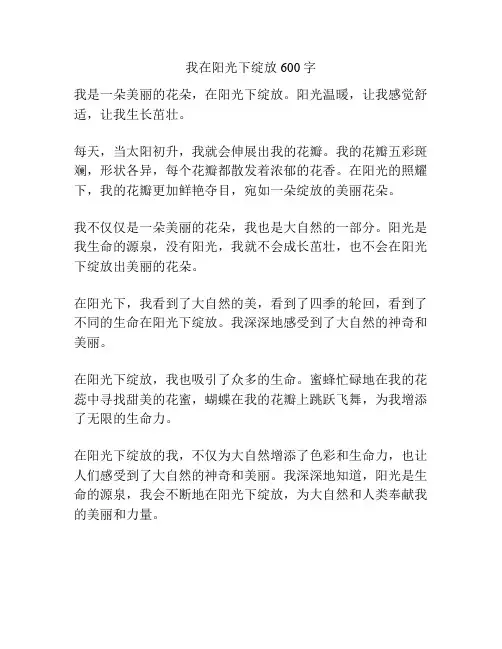 我在阳光下绽放 600 字

我是一朵美丽的花朵，在阳光下绽放。阳光温暖，让我感觉舒适，让我生长茁壮。

每天，当太阳初升，我就会伸展出我的花瓣。我的花瓣五彩斑斓，形状各异，每个花瓣都散发着浓郁的花香。在阳光的照耀下，我的花瓣更加鲜艳夺目，宛如一朵绽放的美丽花朵。

我不仅仅是一朵美丽的花朵，我也是大自然的一部分。阳光是我生命的源泉，没有阳光，我就不会成长茁壮，也不会在阳光下绽放出美丽的花朵。

在阳光下，我看到了大自然的美，看到了四季的轮回，看到了不同的生命在阳光下绽放。我深深地感受到了大自然的神奇和美丽。

在阳光下绽放，我也吸引了众多的生命。蜜蜂忙碌地在我的花蕊中寻找甜美的花蜜，蝴蝶在我的花瓣上跳跃飞舞，为我增添了无限的生命力。

在阳光下绽放的我，不仅为大自然增添了色彩和生命力，也让人们感受到了大自然的神奇和美丽。我深深地知道，阳光是生命的源泉，我会不断地在阳光下绽放，为大自然和人类奉献我的美丽和力量。